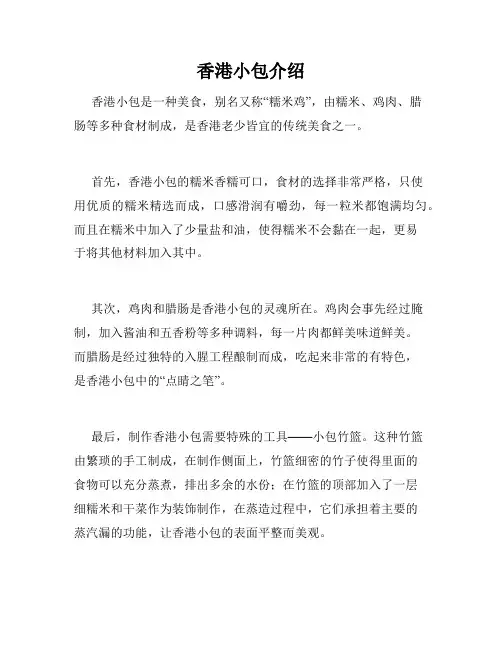 香港小包介绍

香港小包是一种美食，别名又称“糯米鸡”，由糯米、鸡肉、腊肠等多种食材制成，是香港老少皆宜的传统美食之一。

首先，香港小包的糯米香糯可口，食材的选择非常严格，只使用优质的糯米精选而成，口感滑润有嚼劲，每一粒米都饱满均匀。而且在糯米中加入了少量盐和油，使得糯米不会黏在一起，更易于将其他材料加入其中。

其次，鸡肉和腊肠是香港小包的灵魂所在。鸡肉会事先经过腌制，加入酱油和五香粉等多种调料，每一片肉都鲜美味道鲜美。而腊肠是经过独特的入腥工程酿制而成，吃起来非常的有特色，是香港小包中的“点睛之笔”。

最后，制作香港小包需要特殊的工具——小包竹篮。这种竹篮由繁琐的手工制成，在制作侧面上，竹篮细密的竹子使得里面的食物可以充分蒸煮，排出多余的水份；在竹篮的顶部加入了一层细糯米和干菜作为装饰制作，在蒸造过程中，它们承担着主要的蒸汽漏的功能，让香港小包的表面平整而美观。